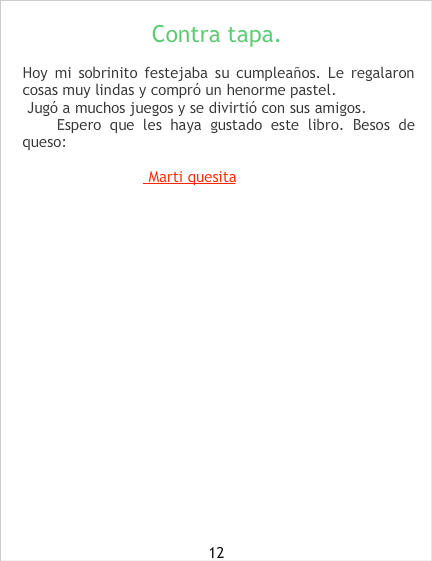 Contra tapa.

Hoy mi sobrinito festejaba su cumpleaños. Le regalaron cosas muy lindas y compró un henorme pastel.
Jugó a muchos juegos y se divirtió con sus amigos.
Espero que les haya gustado este libro. Besos de queso:

Marti quesita

12